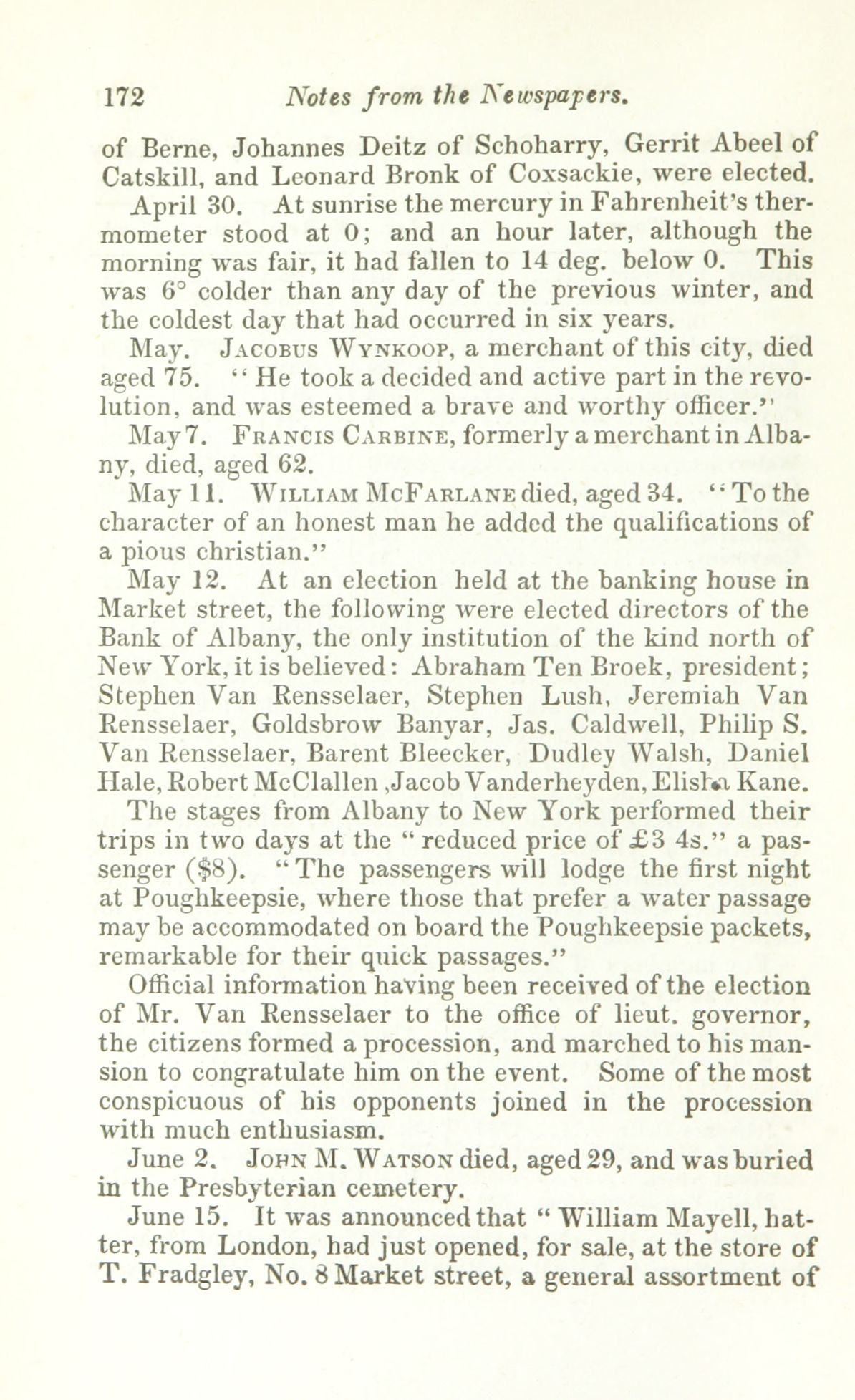 172 Notes from the Newspapers.

of Berne, Johannes Deitz of Schoharry, Gerrit Abeel of Catskill, and Leonard Bronk of Coxsackie, were elected.

April 30. At sunrise the mercury in Fahrenheit's thermometer stood at 0; and an hour later, although the morning was fair, it had fallen to 14 deg. below 0. This was 6° colder than any day of the previous winter, and the coldest day that had occurred in six years.

May. Jacobus Wynkoop, a merchant of this city, died aged 75. "He took a decided and active part in the revolution, and was esteemed a brave and worthy officer."

May 7. Francis Carbine, formerly a merchant in Albany, died, aged 62.

May 11. William McFarlane died, aged 34. "To the character of an honest man he added the qualifications of a pious christian."

May 12. At an election held at the banking house in Market street, the following were elected directors of the Bank of Albany, the only institution of the kind north of New York, it is believed: Abraham Ten Broek, president; Stephen Van Rensselaer, Stephen Lush, Jeremiah Van Rensselaer, Goldsbrow Banyar, Jas. Caldwell, Philip S. Van Rensselaer, Barent Bleecker, Dudley Walsh, Daniel Hale, Robert McClallen ,Jacob Vanderheyden, Elisha Kane.

The stages from Albany to New York performed their trips in two days at the "reduced price of £3 4s." a passenger ($8). "The passengers will lodge the first night at Poughkeepsie, where those that prefer a water passage may be accommodated on board the Poughkeepsie packets, remarkable for their quick passages."

Official information having been received of the election of Mr. Van Rensselaer to the office of lieut. governor, the citizens formed a procession, and marched to his mansion to congratulate him on the event. Some of the most conspicuous of his opponents joined in the procession with much enthusiasm.

June 2. John M. Watson died, aged 29, and was buried in the Presbyterian cemetery.

June 15. It was announced that "William Mayell, hatter, from London, had just opened, for sale, at the store of T. Fradgley, No. 8 Market street, a general assortment of